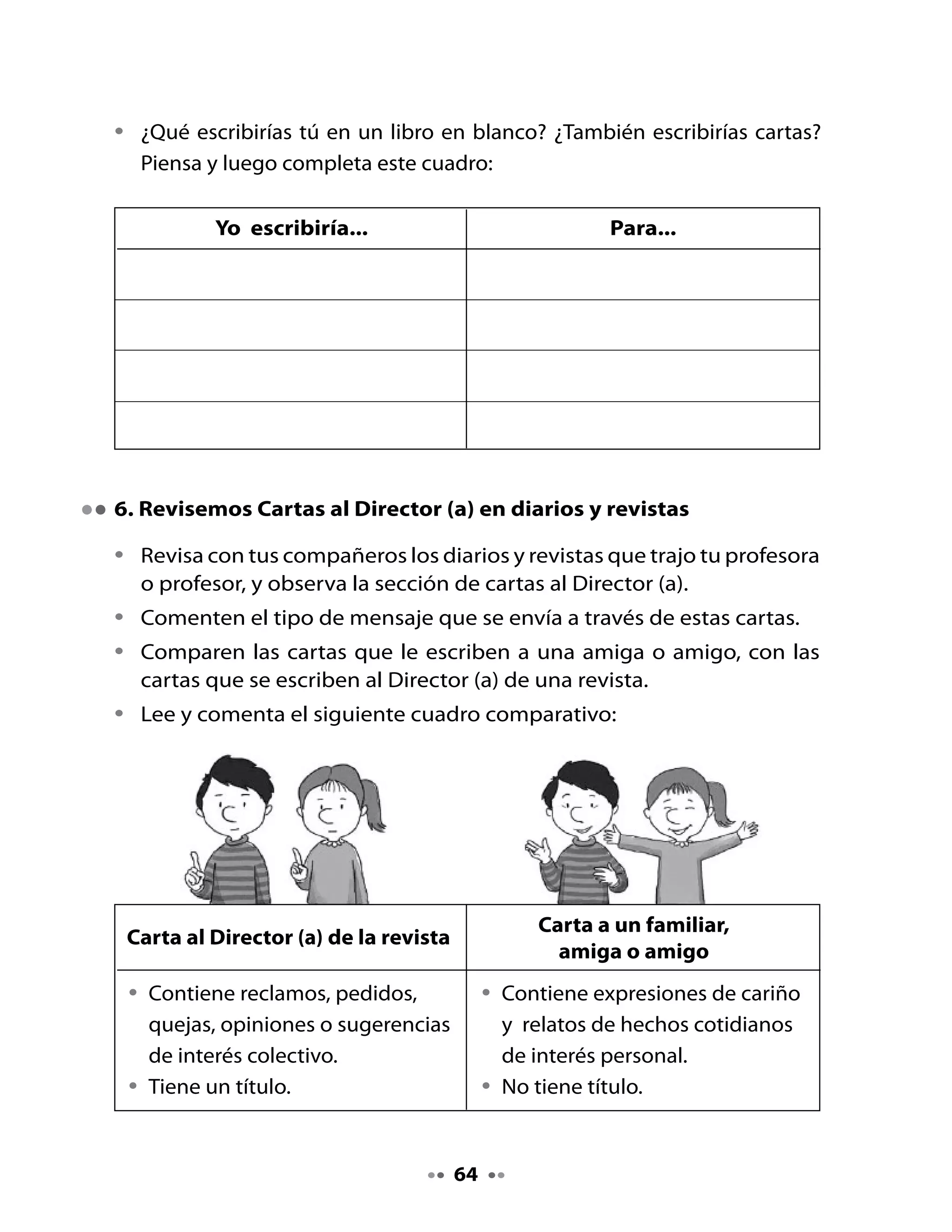 • ¿Qué escribirías tú en un libro en blanco? ¿También escribirías cartas? Piensa y luego completa este cuadro:

| Yo escribiría... | Para... |
|---|---|
| | |
| | |
| | |
| | |

6. Revisemos Cartas al Director (a) en diarios y revistas

• Revisa con tus compañeros los diarios y revistas que trajo tu profesora o profesor, y observa la sección de cartas al Director (a).
• Comenten el tipo de mensaje que se envía a través de estas cartas.
• Comparen las cartas que le escriben a una amiga o amigo, con las cartas que se escriben al Director (a) de una revista.
• Lee y comenta el siguiente cuadro comparativo:

| Carta al Director (a) de la revista | Carta a un familiar, amiga o amigo |
|---|---|
| • Contiene reclamos, pedidos, quejas, opiniones o sugerencias de interés colectivo. • Tiene un título. | • Contiene expresiones de cariño y relatos de hechos cotidianos de interés personal. • No tiene título. |

64